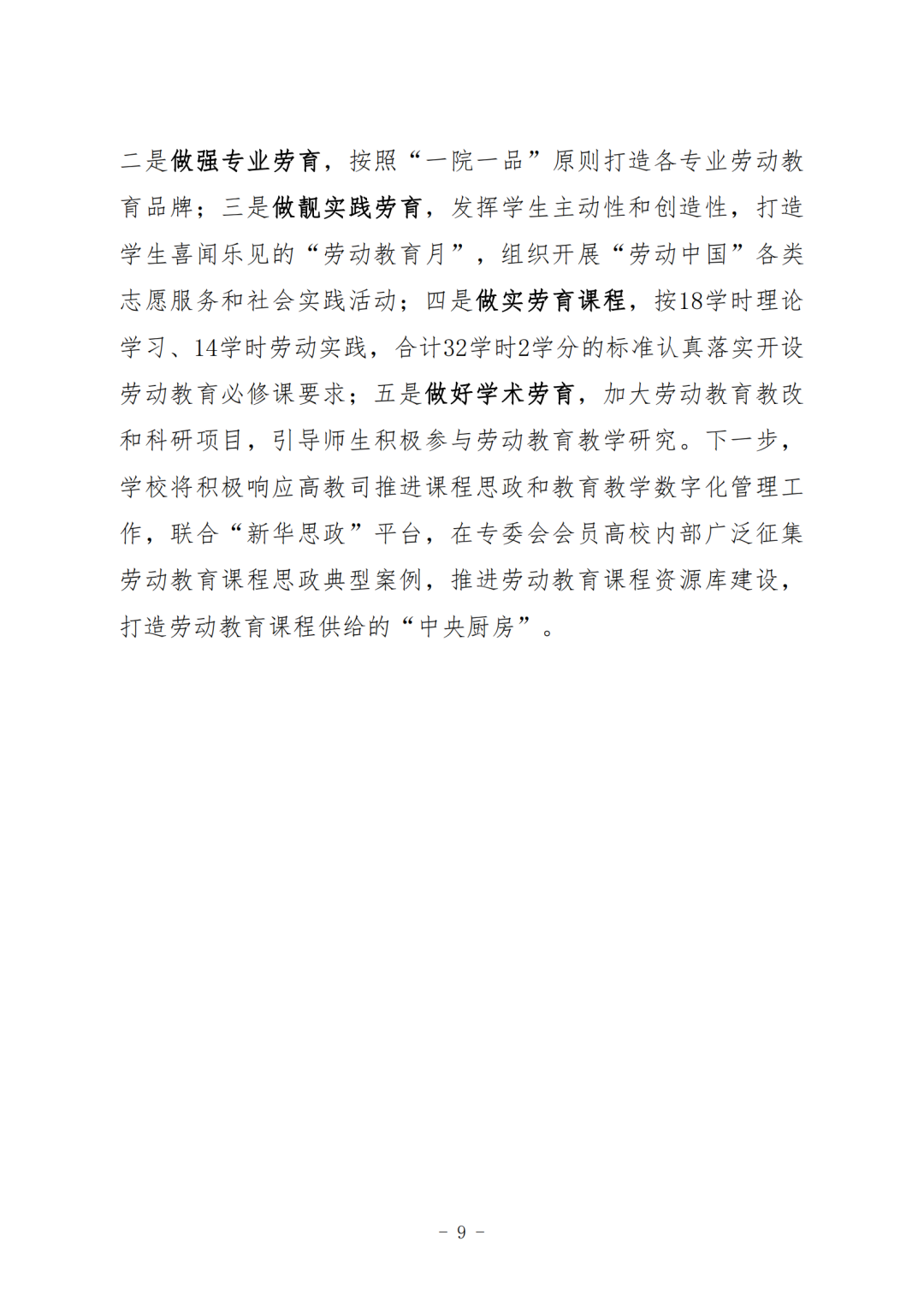 二是做强专业劳育，按照“一院一品”原则打造各专业劳动教育品牌；三是做靓实践劳育，发挥学生主动性和创造性，打造学生喜闻乐见的“劳动教育月”，组织开展“劳动中国”各类志愿服务和社会实践活动；四是做实劳育课程，按18学时理论学习、14学时劳动实践，合计32学时2学分的标准认真落实开设劳动教育必修课要求；五是做好学术劳育，加大劳动教育教改和科研项目，引导师生积极参与劳动教育教学研究。下一步，学校将积极响应高教司推进课程思政和教育教学数字化管理工作，联合“新华思政”平台，在专委会会员高校内部广泛征集劳动教育课程思政典型案例，推进劳动教育课程资源库建设，打造劳动教育课程供给的“中央厨房”。

- 9 -